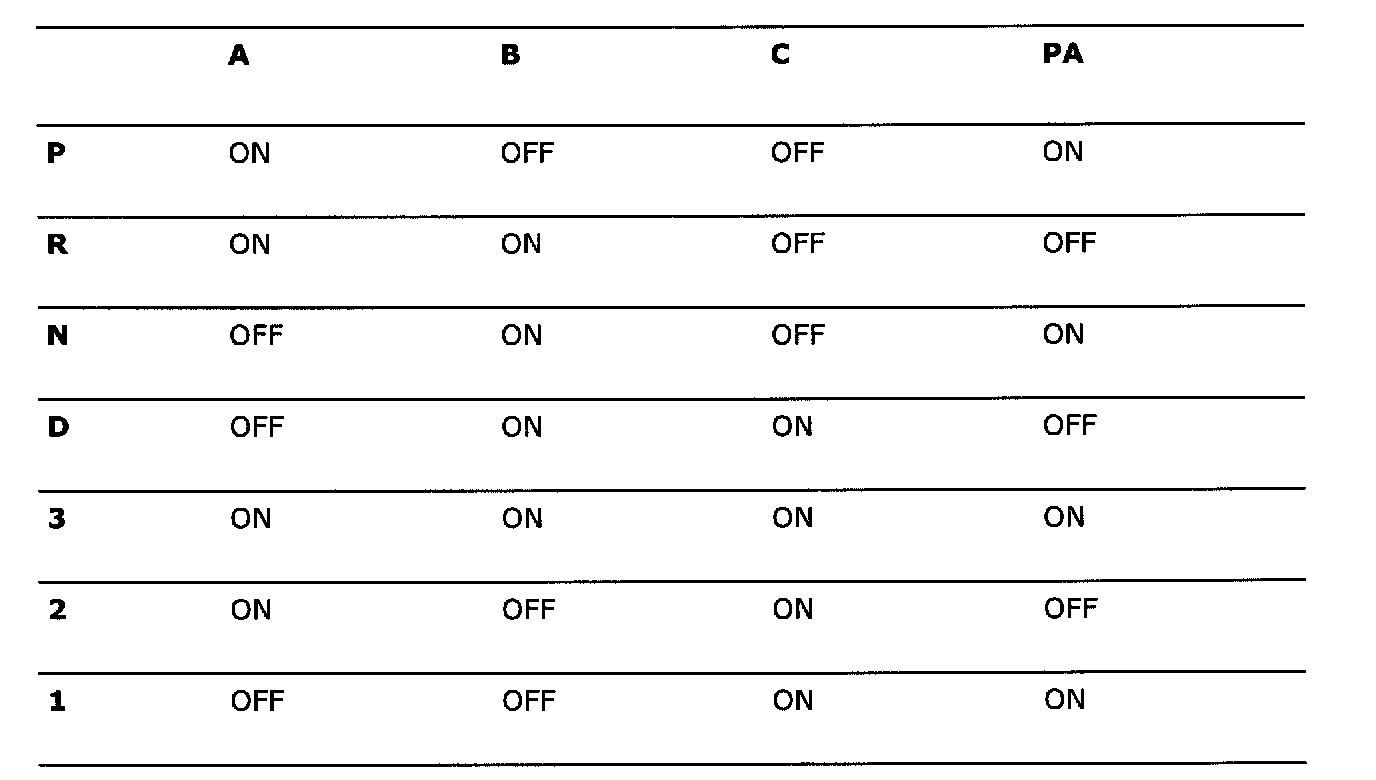 | | A | B | C | PA |
|---|---|---|---|---|
| P | ON | OFF | OFF | ON |
| R | ON | ON | OFF | OFF |
| N | OFF | ON | OFF | ON |
| D | OFF | ON | ON | OFF |
| 3 | ON | ON | ON | ON |
| 2 | ON | OFF | ON | OFF |
| 1 | OFF | OFF | ON | ON |